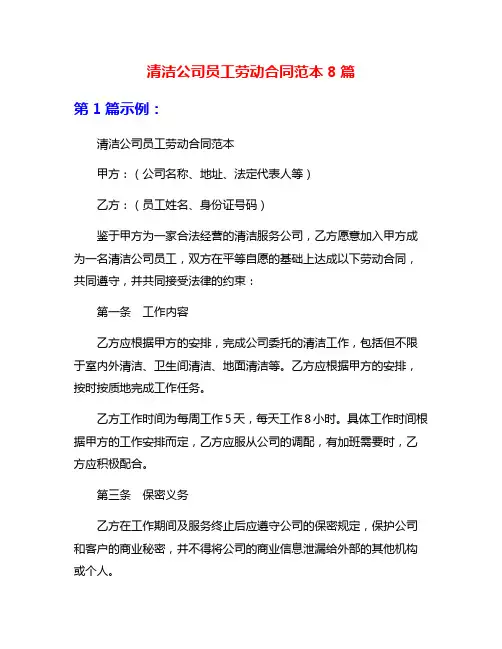 清洁公司员工劳动合同范本 8 篇

第 1 篇示例：

清洁公司员工劳动合同范本

甲方：（公司名称、地址、法定代表人等）

乙方：（员工姓名、身份证号码）

鉴于甲方为一家合法经营的清洁服务公司，乙方愿意加入甲方成为一名清洁公司员工，双方在平等自愿的基础上达成以下劳动合同，共同遵守，并共同接受法律的约束：

第一条　工作内容

乙方应根据甲方的安排，完成公司委托的清洁工作，包括但不限于室内外清洁、卫生间清洁、地面清洁等。乙方应根据甲方的安排，按时按质地完成工作任务。

乙方工作时间为每周工作 5 天，每天工作 8 小时。具体工作时间根据甲方的工作安排而定，乙方应服从公司的调配，有加班需要时，乙方应积极配合。

第三条　保密义务

乙方在工作期间及服务终止后应遵守公司的保密规定，保护公司和客户的商业秘密，并不得将公司的商业信息泄漏给外部的其他机构或个人。